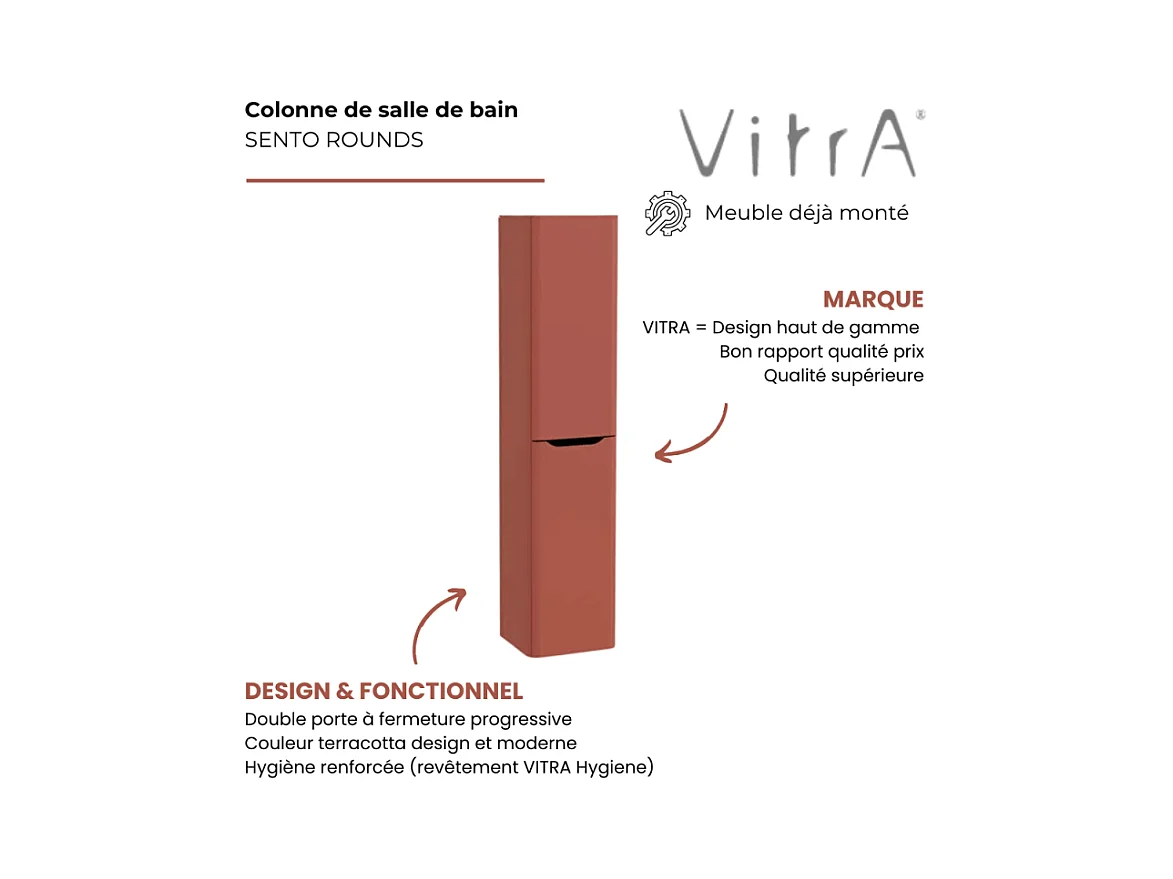 Colonne de salle de bain
SENTO ROUNDS

VitrA®

Meuble déjà monté

MARQUE
VITRA = Design haut de gamme
Bon rapport qualité prix
Qualité supérieure

DESIGN & FONCTIONNEL
Double porte à fermeture progressive
Couleur terracotta design et moderne
Hygiène renforcée (revêtement VITRA Hygiene)